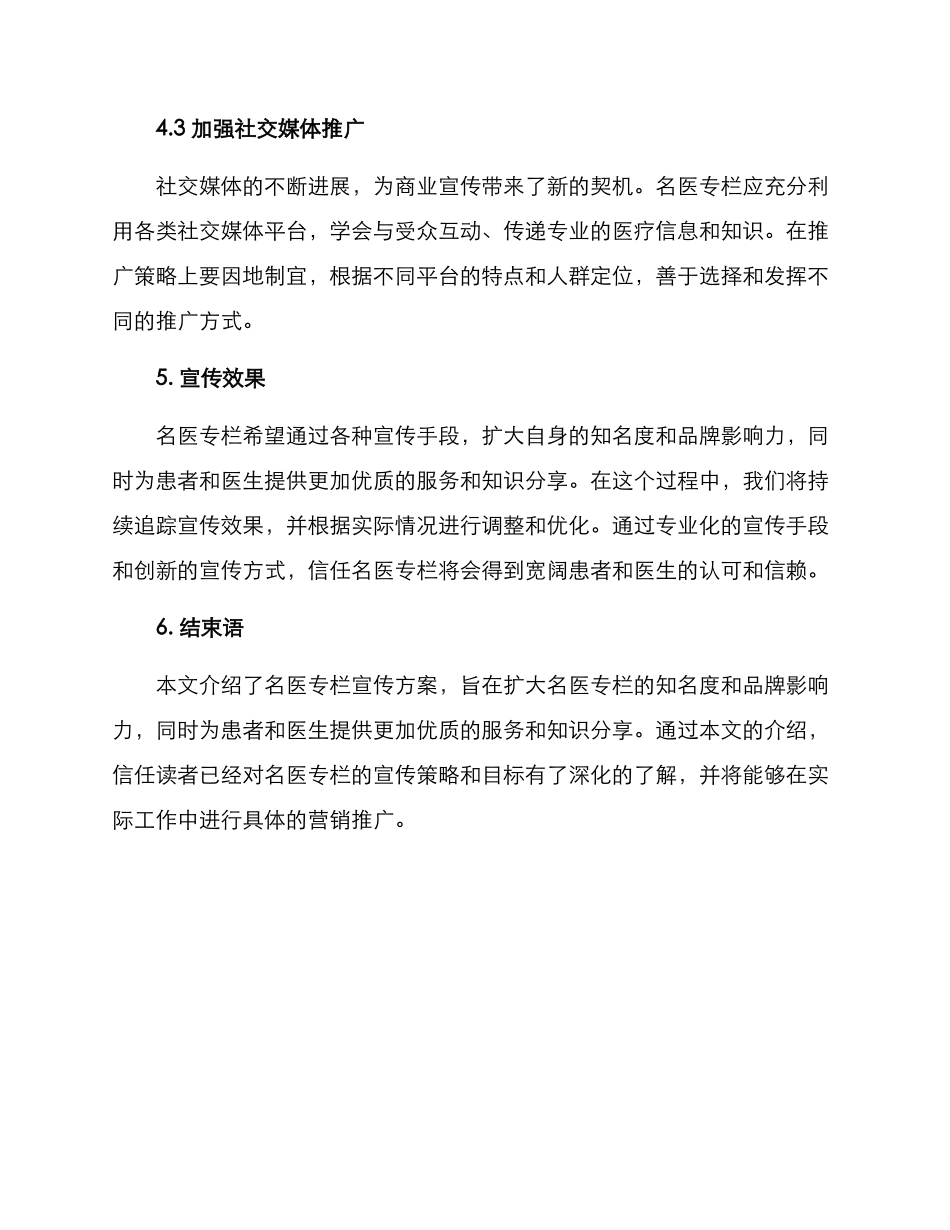 4.3 加强社交媒体推广

社交媒体的不断进展，为商业宣传带来了新的契机。名医专栏应充分利用各类社交媒体平台，学会与受众互动、传递专业的医疗信息和知识。在推广策略上要因地制宜，根据不同平台的特点和人群定位，善于选择和发挥不同的推广方式。

5. 宣传效果

名医专栏希望通过各种宣传手段，扩大自身的知名度和品牌影响力，同时为患者和医生提供更加优质的服务和知识分享。在这个过程中，我们将持续追踪宣传效果，并根据实际情况进行调整和优化。通过专业化的宣传手段和创新的宣传方式，信任名医专栏将会得到宽阔患者和医生的认可和信赖。

6. 结束语

本文介绍了名医专栏宣传方案，旨在扩大名医专栏的知名度和品牌影响力，同时为患者和医生提供更加优质的服务和知识分享。通过本文的介绍，信任读者已经对名医专栏的宣传策略和目标有了深化的了解，并将能够在实际工作中进行具体的营销推广。